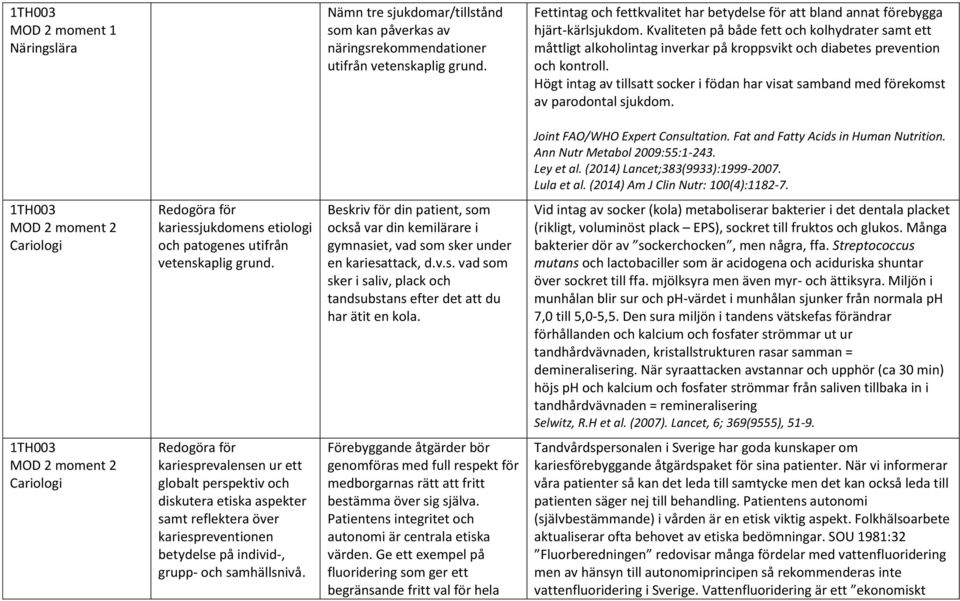 | | | | |
|---|---|---|---|
| 1TH003 MOD 2 moment 1 Näringslära | | Nämn tre sjukdomar/tillstånd som kan påverkas av näringsrekommendationer utifrån vetenskaplig grund. | Fettintag och fettkvalitet har betydelse för att bland annat förebygga hjärt-kärlsjukdom. Kvaliteten på både fett och kolhydrater samt ett måttligt alkoholintag inverkar på kroppsvikt och diabetes prevention och kontroll. Högt intag av tillsatt socker i födan har visat samband med förekomst av parodontal sjukdom. Joint FAO/WHO Expert Consultation. Fat and Fatty Acids in Human Nutrition. Ann Nutr Metabol 2009:55:1-243. Ley et al. (2014) Lancet;383(9933):1999-2007. Lula et al. (2014) Am J Clin Nutr: 100(4):1182-7. |
| 1TH003 MOD 2 moment 2 Cariologi | Redogöra för kariessjukdomens etiologi och patogenes utifrån vetenskaplig grund. | Beskriv för din patient, som också var din kemilärare i gymnasiet, vad som sker under en kariesattack, d.v.s. vad som sker i saliv, plack och tandsubstans efter det att du har ätit en kola. | Vid intag av socker (kola) metaboliserar bakterier i det dentala placket (rikligt, voluminöst plack – EPS), sockret till fruktos och glukos. Många bakterier dör av "sockerchocken", men några, ffa. Streptococcus mutans och lactobaciller som är acidogena och aciduriska shuntar över sockret till ffa. mjölksyra men även myr- och ättiksyra. Miljön i munhålan blir sur och pH-värdet i munhålan sjunker från normala pH 7,0 till 5,0-5,5. Den sura miljön i tandens vätskefas förändrar förhållanden och kalcium och fosfater strömmar ut ur tandhårdvävnaden, kristallstrukturen rasar samman = demineralisering. När syraattacken avstannar och upphör (ca 30 min) höjs pH och kalcium och fosfater strömmar från saliven tillbaka in i tandhårdvävnaden = remineralisering Selwitz, R.H et al. (2007). Lancet, 6; 369(9555), 51-9. |
| 1TH003 MOD 2 moment 2 Cariologi | Redogöra för kariesprevalensen ur ett globalt perspektiv och diskutera etiska aspekter samt reflektera över kariespreventionen betydelse på individ-, grupp- och samhällsnivå. | Förebyggande åtgärder bör genomföras med full respekt för medborgarnas rätt att fritt bestämma över sig själva. Patientens integritet och autonomi är centrala etiska värden. Ge ett exempel på fluoridering som ger ett begränsande fritt val för hela | Tandvårdspersonalen i Sverige har goda kunskaper om kariesförebyggande åtgärdspaket för sina patienter. När vi informerar våra patienter så kan det leda till samtycke men det kan också leda till patienten säger nej till behandling. Patientens autonomi (självbestämmande) i vården är en etisk viktig aspekt. Folkhälsoarbete aktualiserar ofta behovet av etiska bedömningar. SOU 1981:32 "Fluorberedningen" redovisar många fördelar med vattenfluoridering men av hänsyn till autonomiprincipen så rekommenderas inte vattenfluoridering i Sverige. Vattenfluoridering är ett "ekonomiskt |